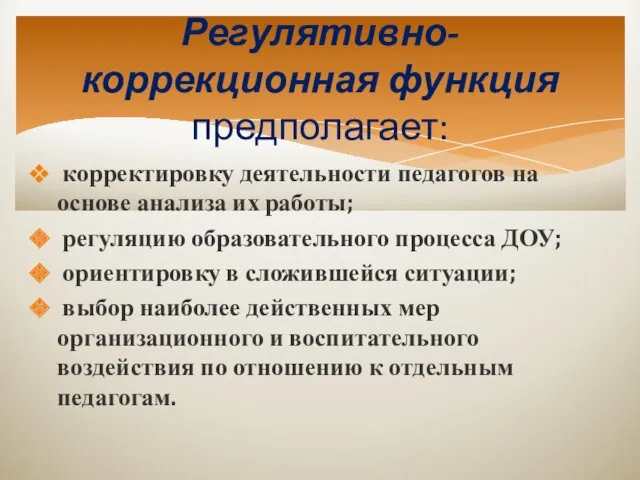 Регулятивно-коррекционная функция предполагает:

❖ корректировку деятельности педагогов на основе анализа их работы;

❖ регуляцию образовательного процесса ДОУ;

❖ ориентировку в сложившейся ситуации;

❖ выбор наиболее действенных мер организационного и воспитательного воздействия по отношению к отдельным педагогам.